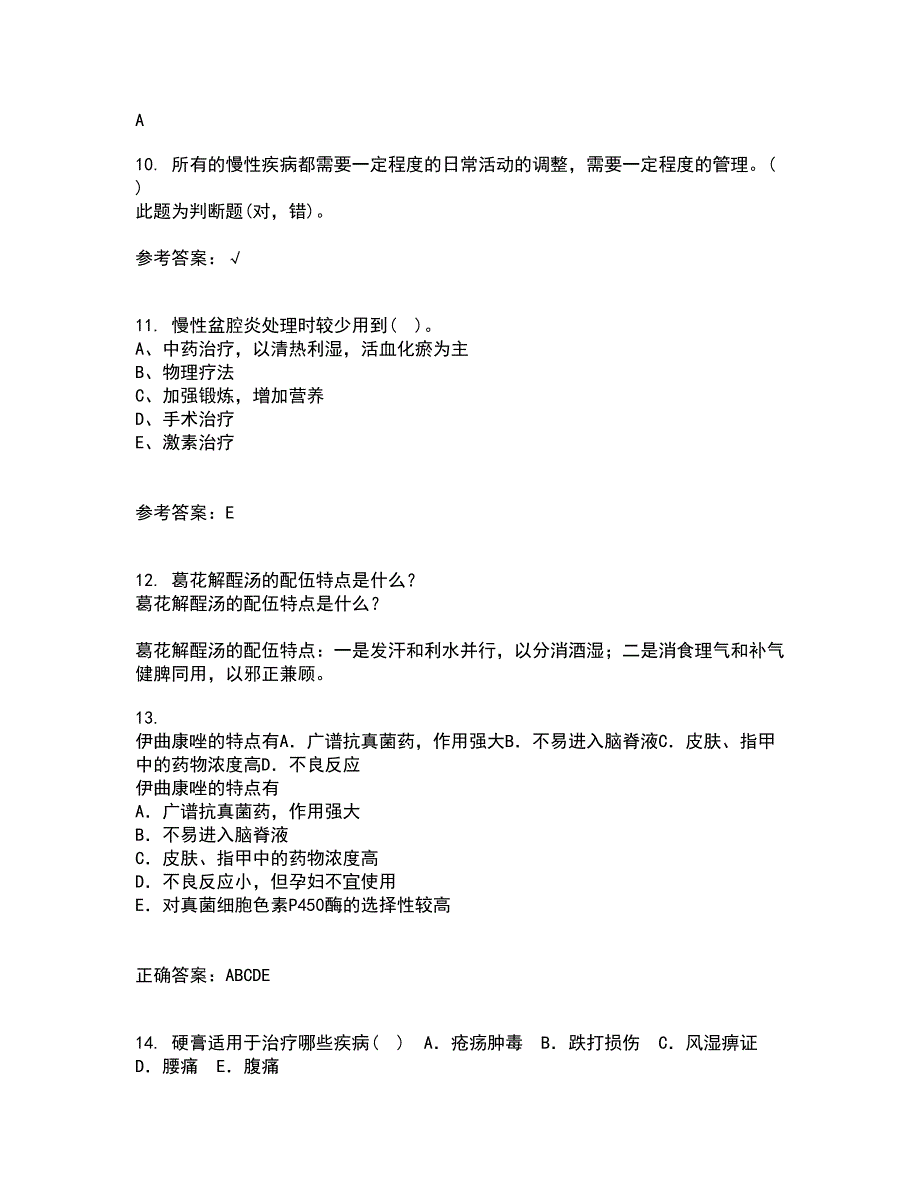 A

10. 所有的慢性疾病都需要一定程度的日常活动的调整，需要一定程度的管理。( )
此题为判断题(对，错)。

参考答案：√

11. 慢性盆腔炎处理时较少用到( )。
A、中药治疗，以清热利湿，活血化瘀为主
B、物理疗法
C、加强锻炼，增加营养
D、手术治疗
E、激素治疗

参考答案：E

12. 葛花解酲汤的配伍特点是什么？
葛花解酲汤的配伍特点是什么？

葛花解酲汤的配伍特点：一是发汗和利水并行，以分消酒湿；二是消食理气和补气健脾同用，以邪正兼顾。

13.
伊曲康唑的特点有A．广谱抗真菌药，作用强大B．不易进入脑脊液C．皮肤、指甲中的药物浓度高D．不良反应
伊曲康唑的特点有
A．广谱抗真菌药，作用强大
B．不易进入脑脊液
C．皮肤、指甲中的药物浓度高
D．不良反应小，但孕妇不宜使用
E．对真菌细胞色素P450酶的选择性较高

正确答案：ABCDE

14. 硬膏适用于治疗哪些疾病( ) A．疮疡肿毒 B．跌打损伤 C．风湿痹证 D．腰痛 E．腹痛